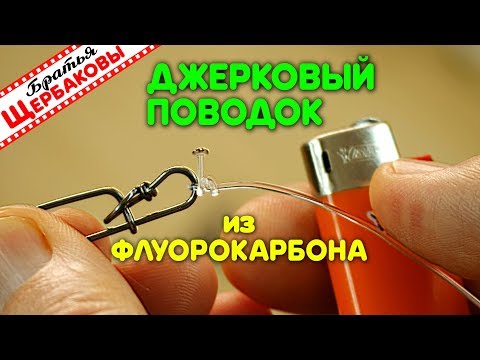 Братья
ЩЕРБАКОВЫ

ДЖЕРКОВЫЙ ПОВОДОК

ИЗ ФЛУОРОКАРБОНА